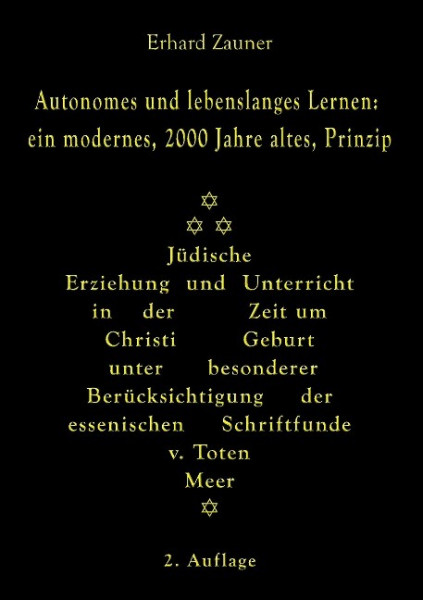 Erhard Zauner

Autonomes und lebenslanges Lernen: ein modernes, 2000 Jahre altes, Prinzip

✡
✡ ✡

Jüdische
Erziehung und Unterricht
in der Zeit um
Christi Geburt
unter besonderer
Berücksichtigung der
essenischen Schriftfunde
v. Toten
Meer

✡

2. Auflage